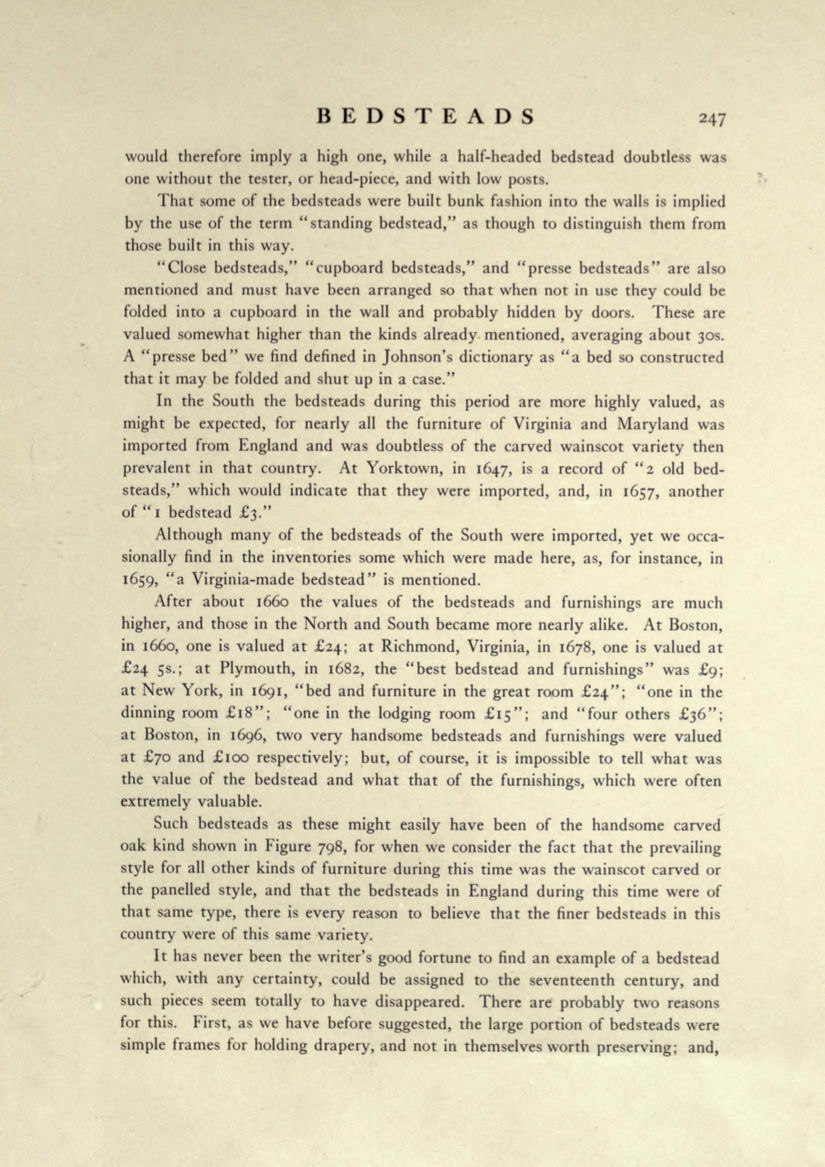 BEDSTEADS 247

would therefore imply a high one, while a half-headed bedstead doubtless was one without the tester, or head-piece, and with low posts.

That some of the bedsteads were built bunk fashion into the walls is implied by the use of the term "standing bedstead," as though to distinguish them from those built in this way.

"Close bedsteads," "cupboard bedsteads," and "presse bedsteads" are also mentioned and must have been arranged so that when not in use they could be folded into a cupboard in the wall and probably hidden by doors. These are valued somewhat higher than the kinds already mentioned, averaging about 30s. A "presse bed" we find defined in Johnson's dictionary as "a bed so constructed that it may be folded and shut up in a case."

In the South the bedsteads during this period are more highly valued, as might be expected, for nearly all the furniture of Virginia and Maryland was imported from England and was doubtless of the carved wainscot variety then prevalent in that country. At Yorktown, in 1647, is a record of "2 old bedsteads," which would indicate that they were imported, and, in 1657, another of "1 bedstead £3."

Although many of the bedsteads of the South were imported, yet we occasionally find in the inventories some which were made here, as, for instance, in 1659, "a Virginia-made bedstead" is mentioned.

After about 1660 the values of the bedsteads and furnishings are much higher, and those in the North and South became more nearly alike. At Boston, in 1660, one is valued at £24; at Richmond, Virginia, in 1678, one is valued at £24 5s.; at Plymouth, in 1682, the "best bedstead and furnishings" was £9; at New York, in 1691, "bed and furniture in the great room £24"; "one in the dinning room £18"; "one in the lodging room £15"; and "four others £36"; at Boston, in 1696, two very handsome bedsteads and furnishings were valued at £70 and £100 respectively; but, of course, it is impossible to tell what was the value of the bedstead and what that of the furnishings, which were often extremely valuable.

Such bedsteads as these might easily have been of the handsome carved oak kind shown in Figure 798, for when we consider the fact that the prevailing style for all other kinds of furniture during this time was the wainscot carved or the panelled style, and that the bedsteads in England during this time were of that same type, there is every reason to believe that the finer bedsteads in this country were of this same variety.

It has never been the writer's good fortune to find an example of a bedstead which, with any certainty, could be assigned to the seventeenth century, and such pieces seem totally to have disappeared. There are probably two reasons for this. First, as we have before suggested, the large portion of bedsteads were simple frames for holding drapery, and not in themselves worth preserving; and,